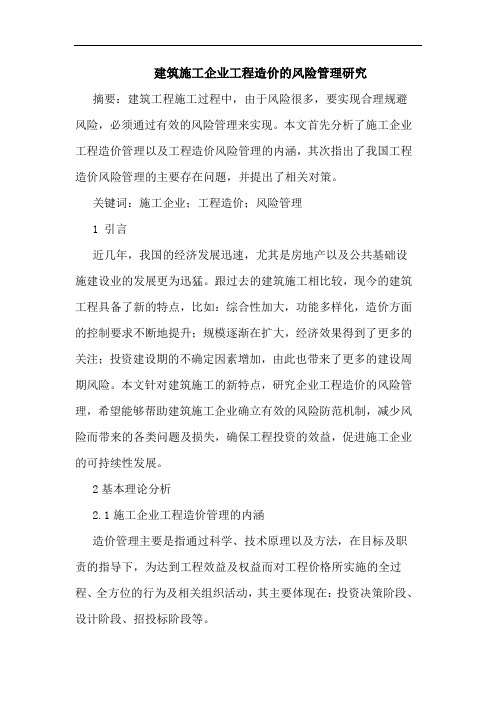 建筑施工企业工程造价的风险管理研究

摘要：建筑工程施工过程中，由于风险很多，要实现合理规避风险，必须通过有效的风险管理来实现。本文首先分析了施工企业工程造价管理以及工程造价风险管理的内涵，其次指出了我国工程造价风险管理的主要存在问题，并提出了相关对策。

关键词：施工企业；工程造价；风险管理

1 引言

近几年，我国的经济发展迅速，尤其是房地产以及公共基础设施建设业的发展更为迅猛。跟过去的建筑施工相比较，现今的建筑工程具备了新的特点，比如：综合性加大，功能多样化，造价方面的控制要求不断地提升；规模逐渐在扩大，经济效果得到了更多的关注；投资建设期的不确定因素增加，由此也带来了更多的建设周期风险。本文针对建筑施工的新特点，研究企业工程造价的风险管理，希望能够帮助建筑施工企业确立有效的风险防范机制，减少风险而带来的各类问题及损失，确保工程投资的效益，促进施工企业的可持续性发展。

2 基本理论分析

2.1 施工企业工程造价管理的内涵

造价管理主要是指通过科学、技术原理以及方法，在目标及职责的指导下，为达到工程效益及权益而对工程价格所实施的全过程、全方位的行为及相关组织活动，其主要体现在：投资决策阶段、设计阶段、招投标阶段等。